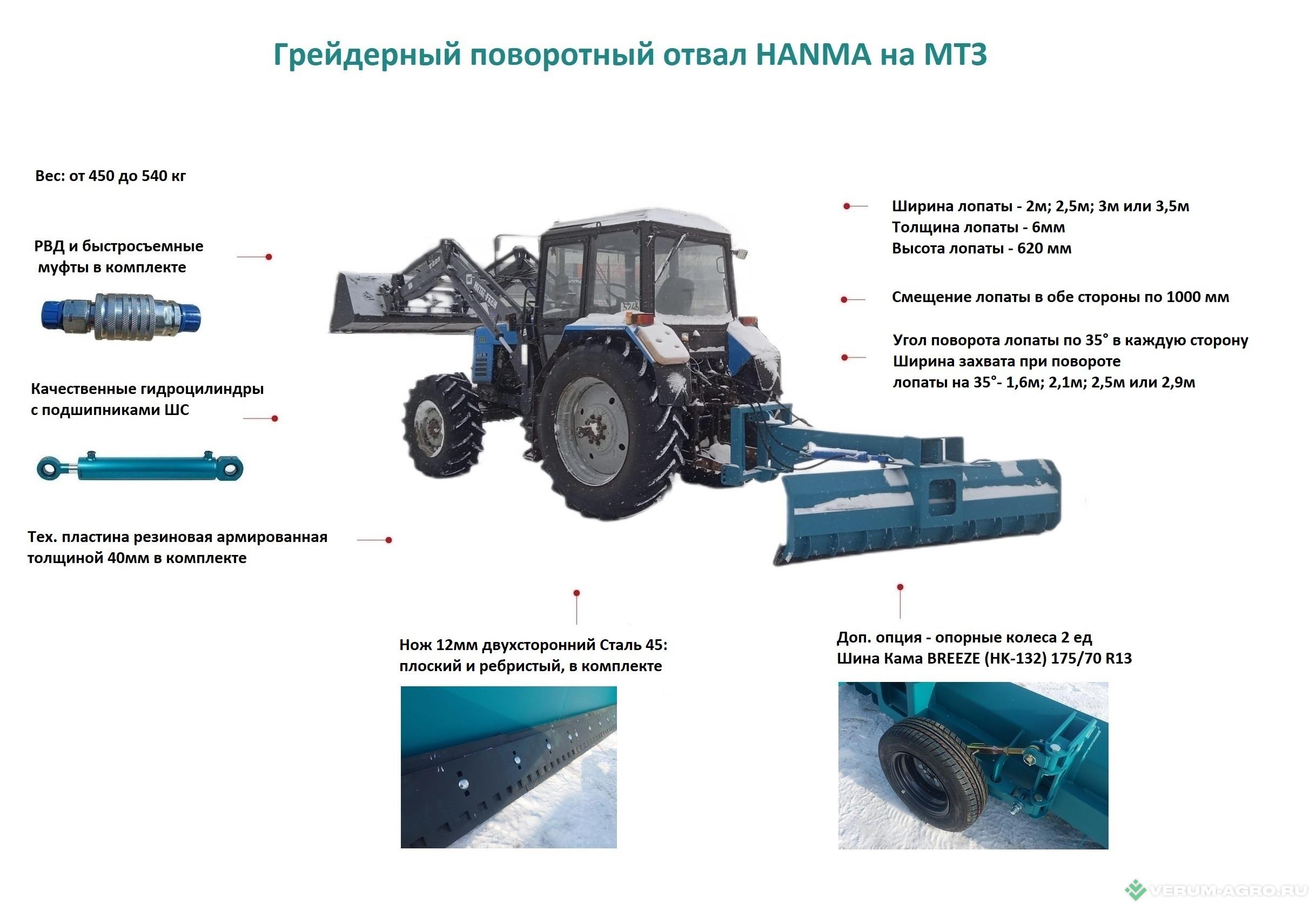 Грейдерный поворотный отвал HANMA на МТЗ

Вес: от 450 до 540 кг

РВД и быстросъемные муфты в комплекте

Качественные гидроцилиндры с подшипниками ШС

Тех. пластина резиновая армированная толщиной 40мм в комплекте

Ширина лопаты - 2м; 2,5м; 3м или 3,5м
Толщина лопаты - 6мм
Высота лопаты - 620 мм

Смещение лопаты в обе стороны по 1000 мм

Угол поворота лопаты по 35° в каждую сторону
Ширина захвата при повороте лопаты на 35°- 1,6м; 2,1м; 2,5м или 2,9м

Нож 12мм двухсторонний Сталь 45: плоский и ребристый, в комплекте

Доп. опция - опорные колеса 2 ед
Шина Кама BREEZE (НК-132) 175/70 R13

VERUM-AGRO.RU